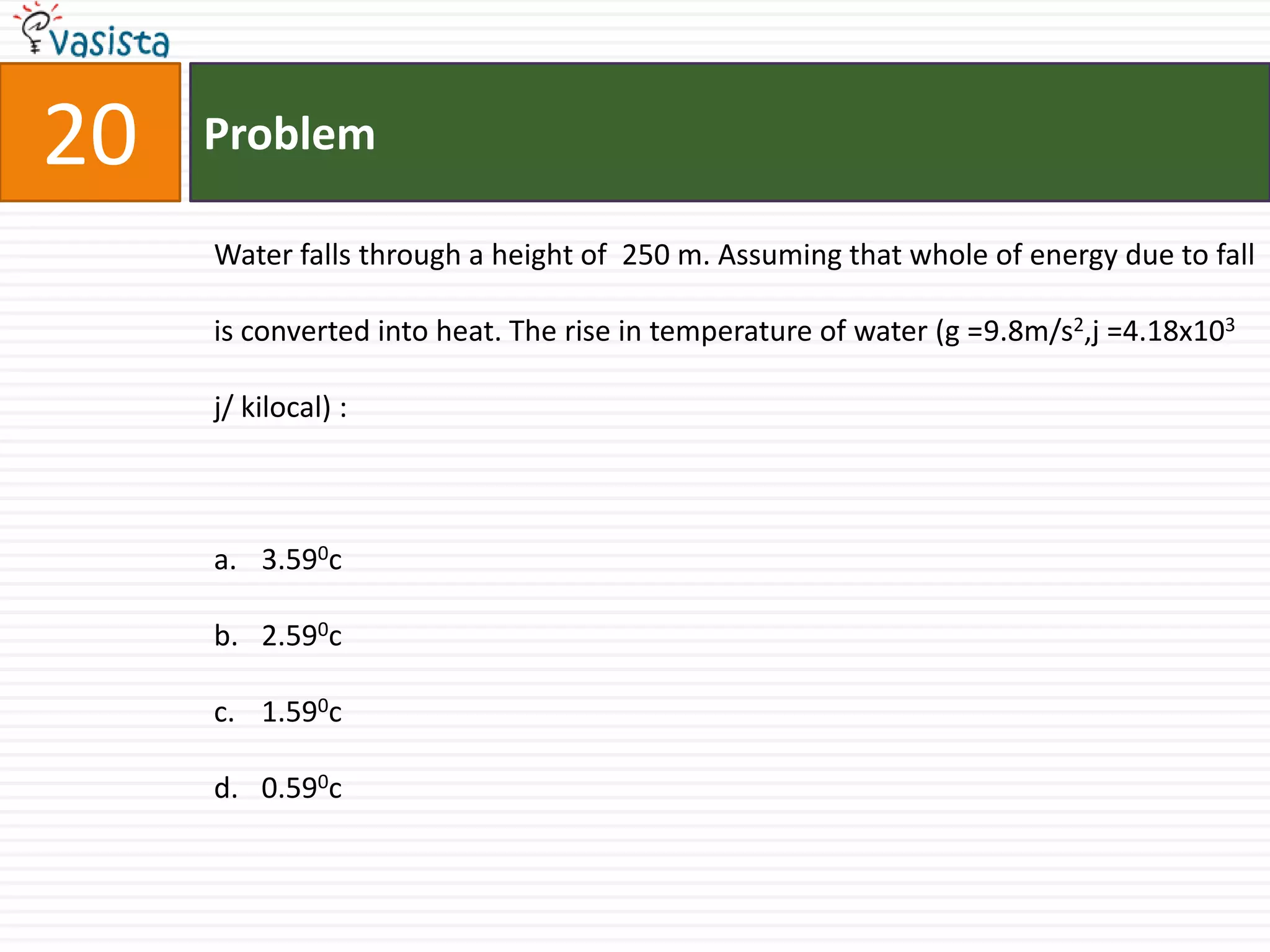 vasista

20

Problem

Water falls through a height of 250 m. Assuming that whole of energy due to fall is converted into heat. The rise in temperature of water (g =9.8m/s$^2$,j =4.18x10$^3$ j/ kilocal) :

a. 3.59$^0$c

b. 2.59$^0$c

c. 1.59$^0$c

d. 0.59$^0$c